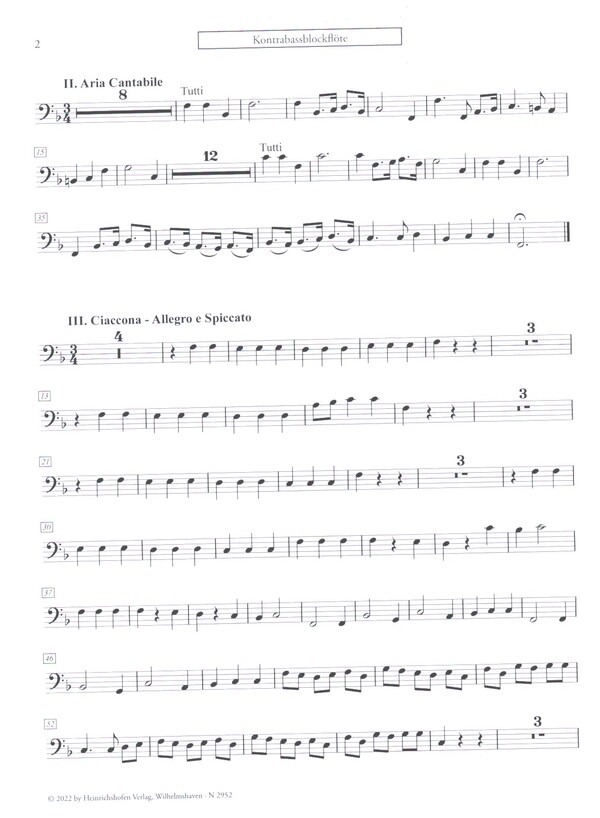 2

Kontrabassblockflöte

II. Aria Cantabile

8

Tutti

15

12

Tutti

35

III. Ciaccona - Allegro e Spiccato

4

3

13

3

21

3

30

37

46

52

3

© 2022 by Heinrichshofen Verlag, Wilhelmshaven - N 2952